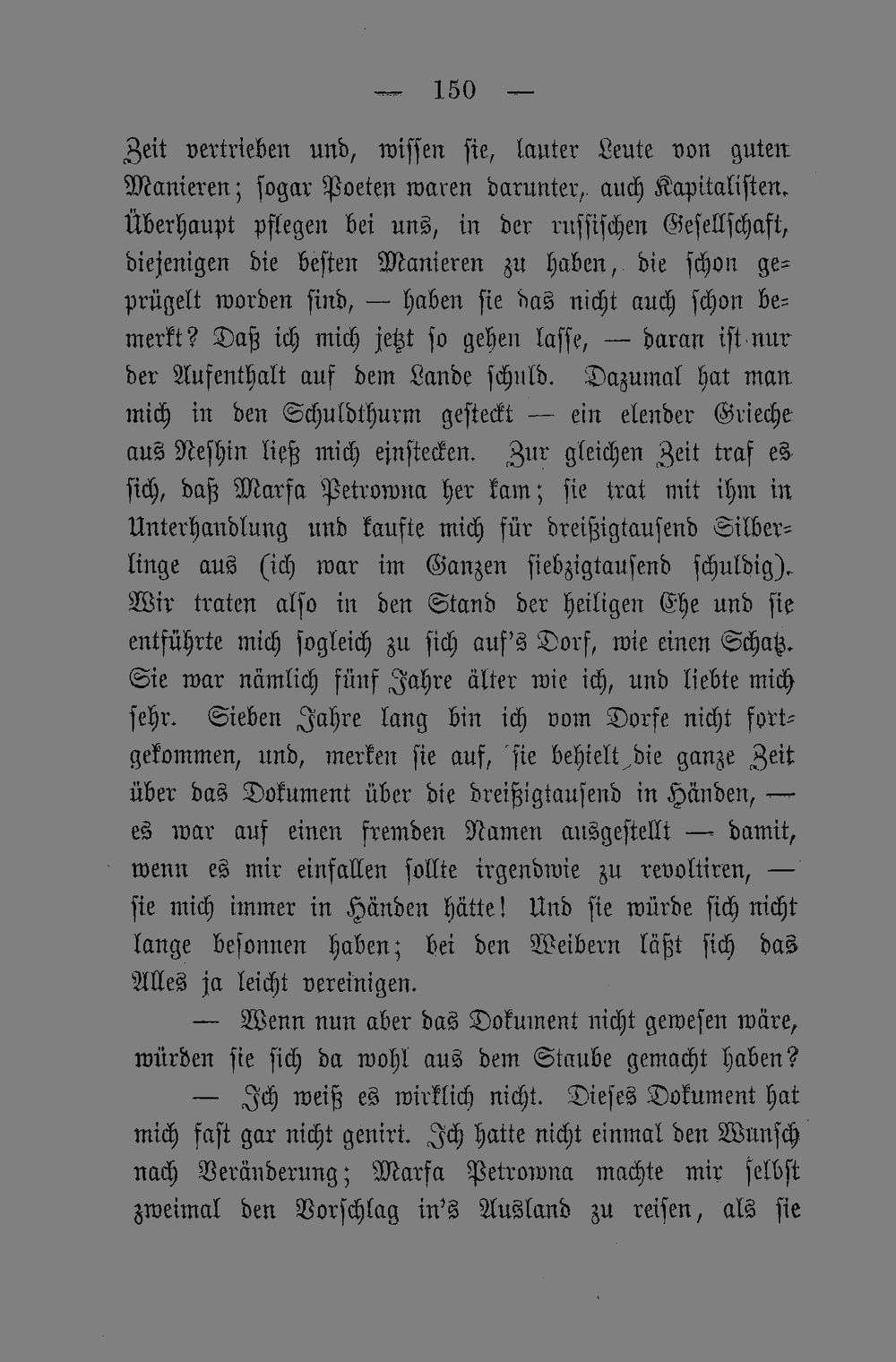 — 150 —

Zeit vertrieben und, wissen sie, lauter Leute von guten Manieren; sogar Poeten waren darunter, auch Kapitalisten. Überhaupt pflegen bei uns, in der russischen Gesellschaft, diejenigen die besten Manieren zu haben, die schon geprügelt worden sind, — haben sie das nicht auch schon bemerkt? Daß ich mich jetzt so gehen lasse, — daran ist nur der Aufenthalt auf dem Lande schuld. Dazumal hat man mich in den Schuldthurm gesteckt — ein elender Grieche aus Neshin ließ mich einstecken. Zur gleichen Zeit traf es sich, daß Marfa Petrowna her kam; sie trat mit ihm in Unterhandlung und kaufte mich für dreißigtausend Silberlinge aus (ich war im Ganzen siebzigtausend schuldig). Wir traten also in den Stand der heiligen Ehe und sie entführte mich sogleich zu sich auf's Dorf, wie einen Schatz. Sie war nämlich fünf Jahre älter wie ich, und liebte mich sehr. Sieben Jahre lang bin ich vom Dorfe nicht fortgekommen, und, merken sie auf, sie behielt die ganze Zeit über das Dokument über die dreißigtausend in Händen, — es war auf einen fremden Namen ausgestellt — damit, wenn es mir einfallen sollte irgendwie zu revoltiren, — sie mich immer in Händen hätte! Und sie würde sich nicht lange besonnen haben; bei den Weibern läßt sich das Alles ja leicht vereinigen.

— Wenn nun aber das Dokument nicht gewesen wäre, würden sie sich da wohl aus dem Staube gemacht haben?

— Ich weiß es wirklich nicht. Dieses Dokument hat mich fast gar nicht genirt. Ich hatte nicht einmal den Wunsch nach Veränderung; Marfa Petrowna machte mir selbst zweimal den Vorschlag in's Ausland zu reisen, als sie